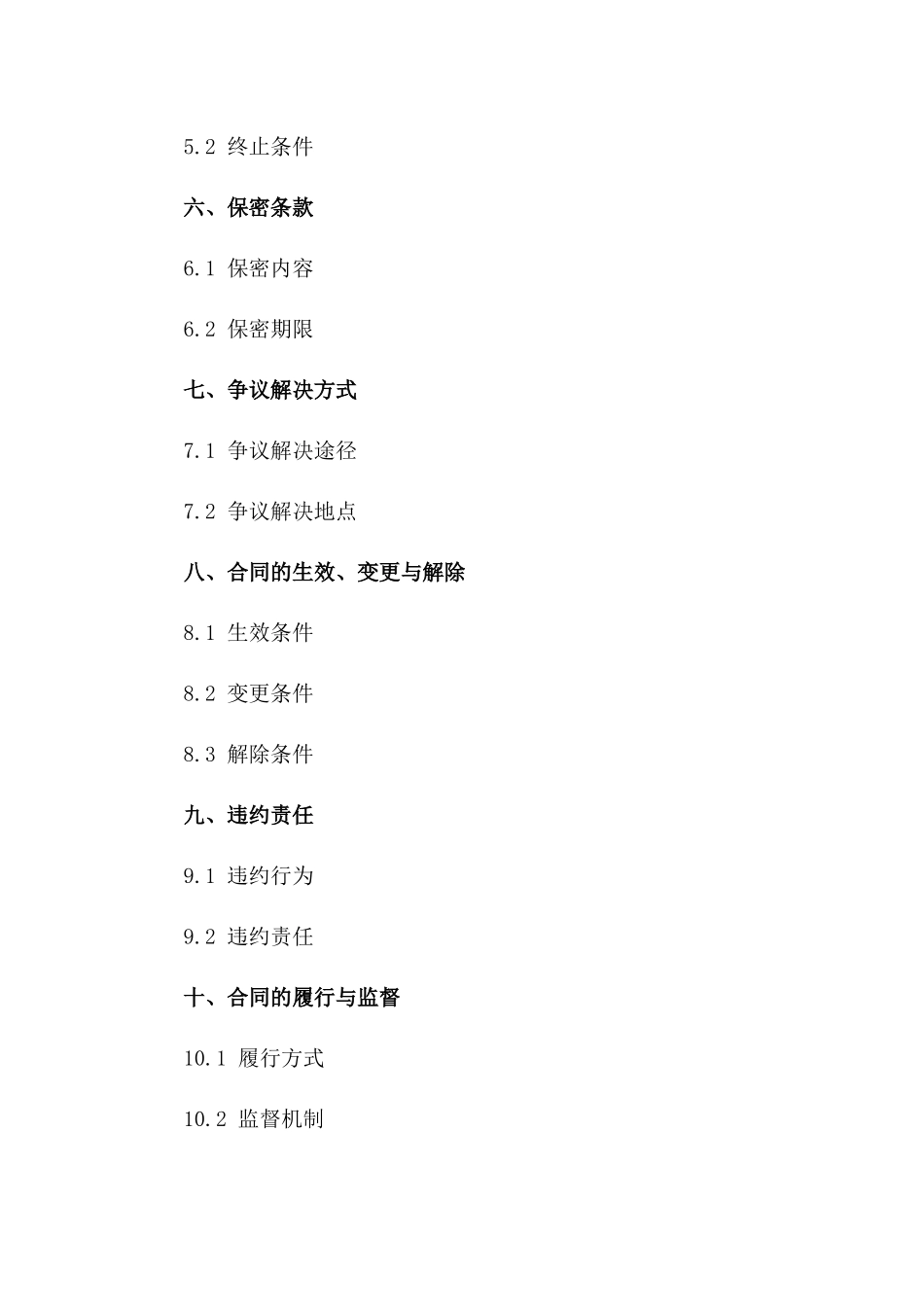 5.2 终止条件

六、保密条款

6.1 保密内容

6.2 保密期限

七、争议解决方式

7.1 争议解决途径

7.2 争议解决地点

八、合同的生效、变更与解除

8.1 生效条件

8.2 变更条件

8.3 解除条件

九、违约责任

9.1 违约行为

9.2 违约责任

十、合同的履行与监督

10.1 履行方式

10.2 监督机制